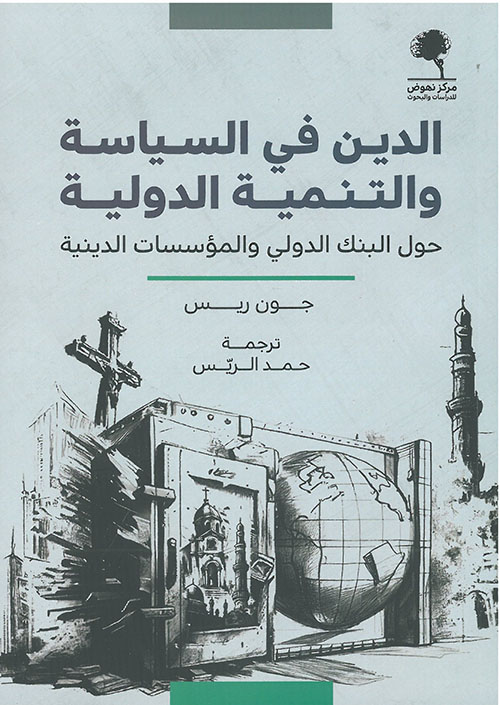 مركز نهوض
للدراسات والبحوث

الدين في السياسة
والتنمية الدولية

حول البنك الدولي والمؤسسات الدينية

جون ريس

ترجمة
حمد الريّس